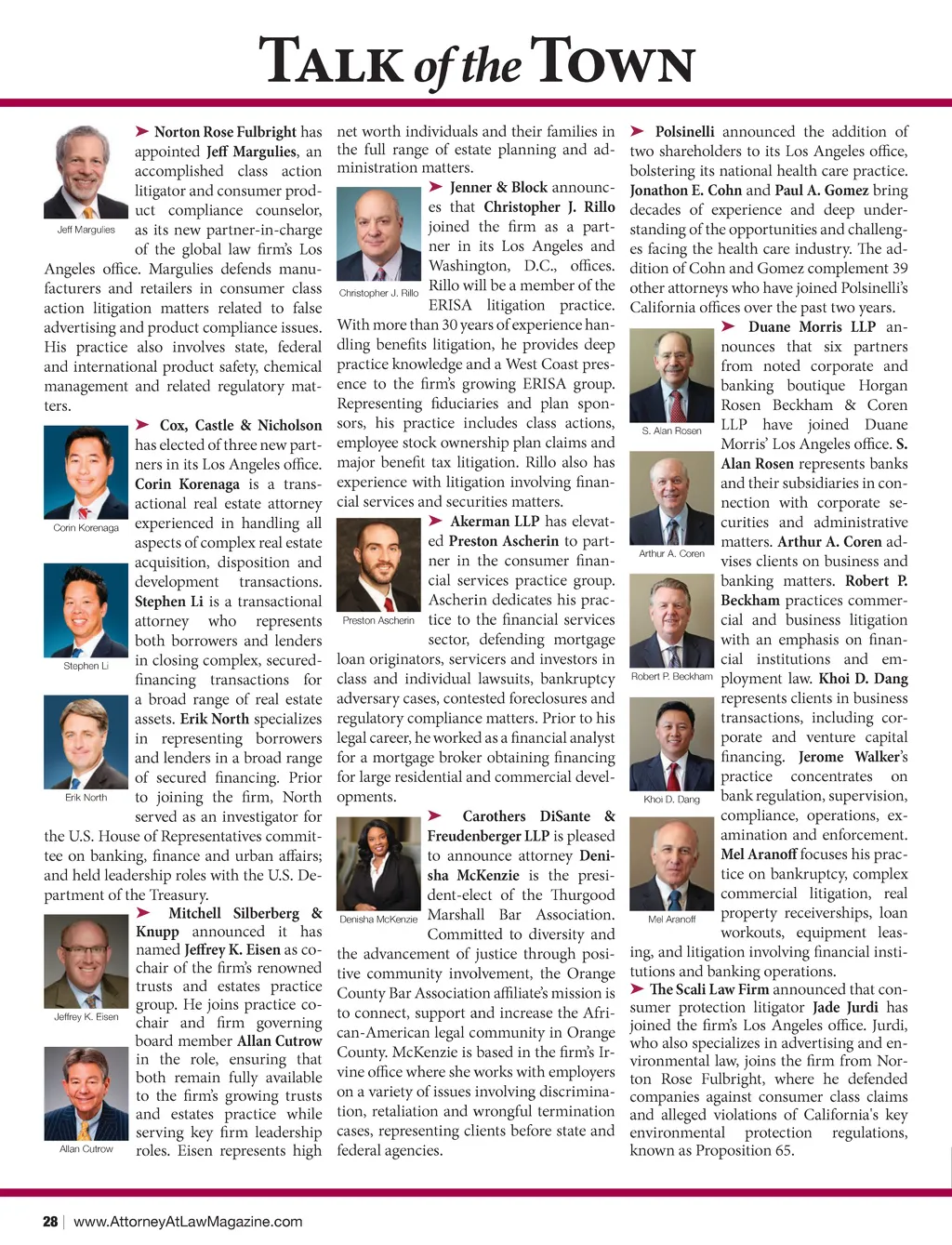 TALK of the TOWN

Jeff Margulies

➤ Norton Rose Fulbright has appointed Jeff Margulies, an accomplished class action litigator and consumer product compliance counselor, as its new partner-in-charge of the global law firm's Los Angeles office. Margulies defends manufacturers and retailers in consumer class action litigation matters related to false advertising and product compliance issues. His practice also involves state, federal and international product safety, chemical management and related regulatory matters.

Corin Korenaga

Stephen Li

Erik North

➤ Cox, Castle & Nicholson has elected of three new partners in its Los Angeles office. Corin Korenaga is a transactional real estate attorney experienced in handling all aspects of complex real estate acquisition, disposition and development transactions. Stephen Li is a transactional attorney who represents both borrowers and lenders in closing complex, secured-financing transactions for a broad range of real estate assets. Erik North specializes in representing borrowers and lenders in a broad range of secured financing. Prior to joining the firm, North served as an investigator for the U.S. House of Representatives committee on banking, finance and urban affairs; and held leadership roles with the U.S. Department of the Treasury.

Jeffrey K. Eisen

Allan Cutrow

➤ Mitchell Silberberg & Knupp announced it has named Jeffrey K. Eisen as co-chair of the firm's renowned trusts and estates practice group. He joins practice co-chair and firm governing board member Allan Cutrow in the role, ensuring that both remain fully available to the firm's growing trusts and estates practice while serving key firm leadership roles. Eisen represents high net worth individuals and their families in the full range of estate planning and administration matters.

Christopher J. Rillo

➤ Jenner & Block announces that Christopher J. Rillo joined the firm as a partner in its Los Angeles and Washington, D.C., offices. Rillo will be a member of the ERISA litigation practice. With more than 30 years of experience handling benefits litigation, he provides deep practice knowledge and a West Coast presence to the firm's growing ERISA group. Representing fiduciaries and plan sponsors, his practice includes class actions, employee stock ownership plan claims and major benefit tax litigation. Rillo also has experience with litigation involving financial services and securities matters.

Preston Ascherin

➤ Akerman LLP has elevated Preston Ascherin to partner in the consumer financial services practice group. Ascherin dedicates his practice to the financial services sector, defending mortgage loan originators, servicers and investors in class and individual lawsuits, bankruptcy adversary cases, contested foreclosures and regulatory compliance matters. Prior to his legal career, he worked as a financial analyst for a mortgage broker obtaining financing for large residential and commercial developments.

Denisha McKenzie

➤ Carothers DiSante & Freudenberger LLP is pleased to announce attorney Denisha McKenzie is the president-elect of the Thurgood Marshall Bar Association. Committed to diversity and the advancement of justice through positive community involvement, the Orange County Bar Association affiliate's mission is to connect, support and increase the African-American legal community in Orange County. McKenzie is based in the firm's Irvine office where she works with employers on a variety of issues involving discrimination, retaliation and wrongful termination cases, representing clients before state and federal agencies.

➤ Polsinelli announced the addition of two shareholders to its Los Angeles office, bolstering its national health care practice. Jonathon E. Cohn and Paul A. Gomez bring decades of experience and deep understanding of the opportunities and challenges facing the health care industry. The addition of Cohn and Gomez complement 39 other attorneys who have joined Polsinelli's California offices over the past two years.

S. Alan Rosen

Arthur A. Coren

Robert P. Beckham

Khoi D. Dang

Mel Aranoff

➤ Duane Morris LLP announces that six partners from noted corporate and banking boutique Horgan Rosen Beckham & Coren LLP have joined Duane Morris' Los Angeles office. S. Alan Rosen represents banks and their subsidiaries in connection with corporate securities and administrative matters. Arthur A. Coren advises clients on business and banking matters. Robert P. Beckham practices commercial and business litigation with an emphasis on financial institutions and employment law. Khoi D. Dang represents clients in business transactions, including corporate and venture capital financing. Jerome Walker's practice concentrates on bank regulation, supervision, compliance, operations, examination and enforcement. Mel Aranoff focuses his practice on bankruptcy, complex commercial litigation, real property receiverships, loan workouts, equipment leasing, and litigation involving financial institutions and banking operations.

➤ The Scali Law Firm announced that consumer protection litigator Jade Jurdi has joined the firm's Los Angeles office. Jurdi, who also specializes in advertising and environmental law, joins the firm from Norton Rose Fulbright, where he defended companies against consumer class claims and alleged violations of California's key environmental protection regulations, known as Proposition 65.

28 | www.AttorneyAtLawMagazine.com